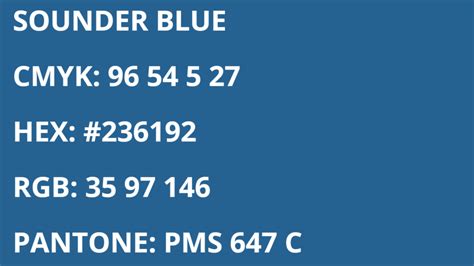 SOUNDER BLUE

CMYK: 96 54 5 27

HEX: #236192

RGB: 35 97 146

PANTONE: PMS 647 C